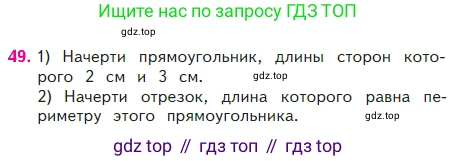 Ищите нас по запросу ГДЗ ТОП

gdz.top

49. 1) Начерти прямоугольник, длины сторон которого 2 см и 3 см. gdz.top
2) Начерти отрезок, длина которого равна периметру этого прямоугольника. gdz.top

gdz top // гдз топ // гдз top